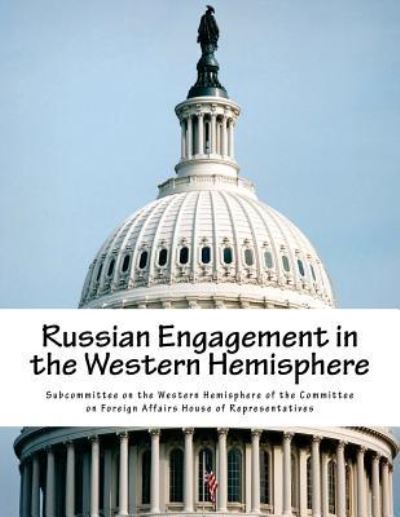 Russian Engagement in the Western Hemisphere

Subcommittee on the Western Hemisphere of the Committee on Foreign Affairs House of Representatives